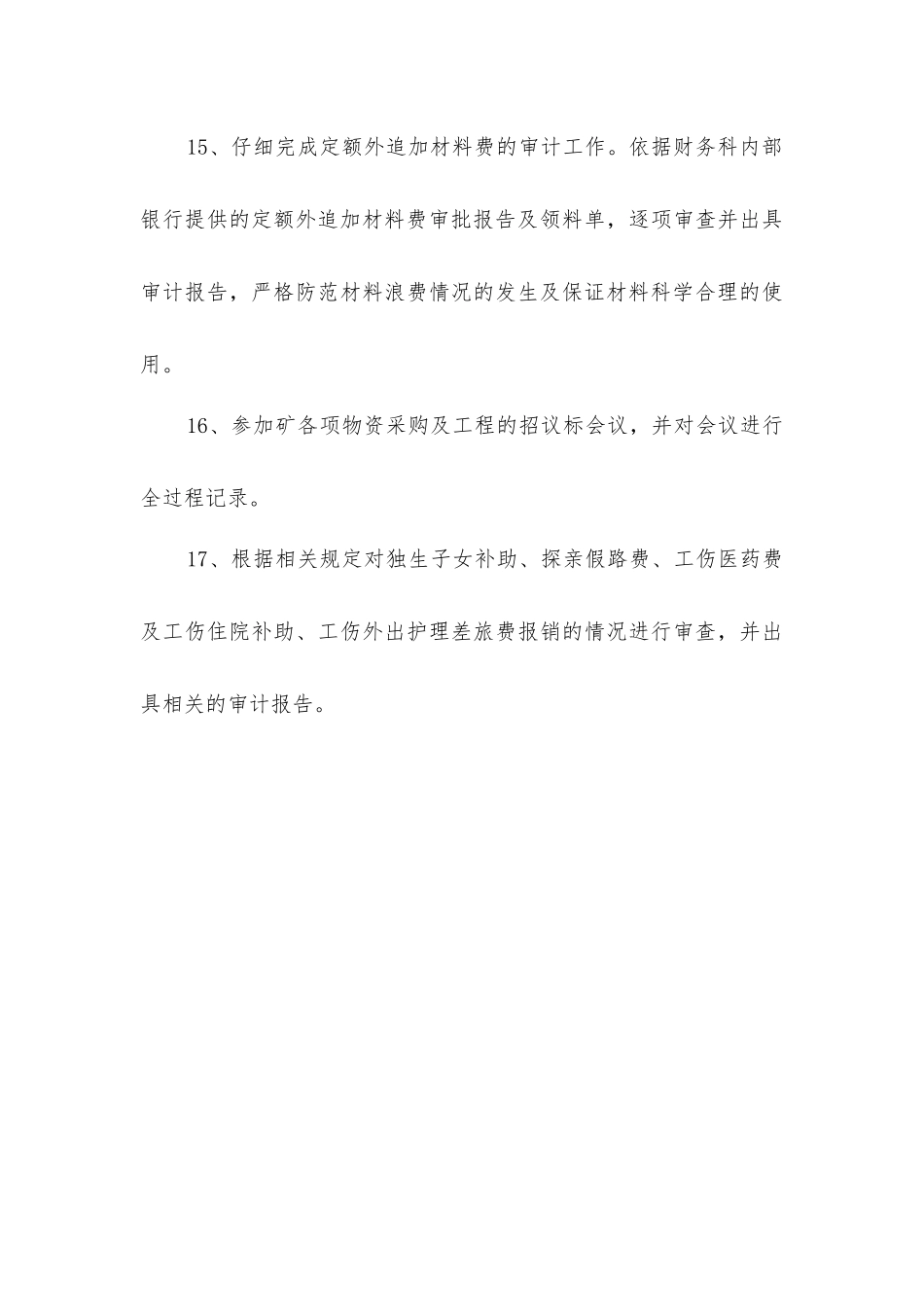 15、仔细完成定额外追加材料费的审计工作。依据财务科内部银行提供的定额外追加材料费审批报告及领料单，逐项审查并出具审计报告，严格防范材料浪费情况的发生及保证材料科学合理的使用。

16、参加矿各项物资采购及工程的招议标会议，并对会议进行全过程记录。

17、根据相关规定对独生子女补助、探亲假路费、工伤医药费及工伤住院补助、工伤外出护理差旅费报销的情况进行审查，并出具相关的审计报告。